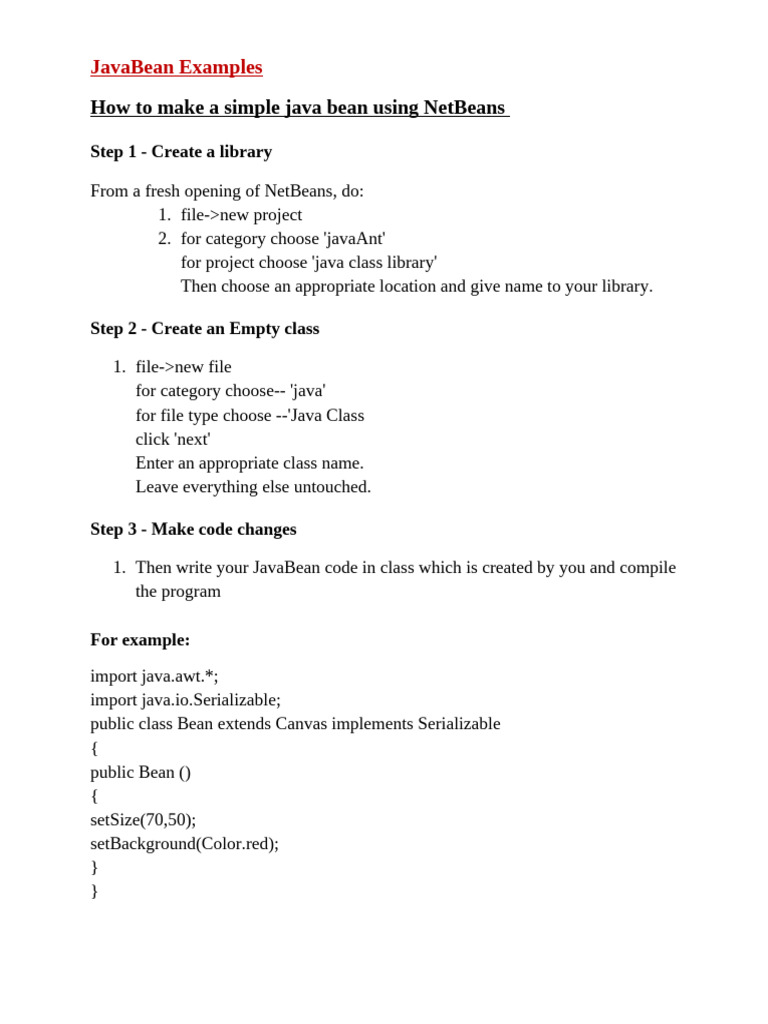 JavaBean Examples

How to make a simple java bean using NetBeans

Step 1 - Create a library

From a fresh opening of NetBeans, do:
1. file->new project
2. for category choose 'javaAnt'
for project choose 'java class library'
Then choose an appropriate location and give name to your library.

Step 2 - Create an Empty class

1. file->new file
for category choose-- 'java'
for file type choose --'Java Class
click 'next'
Enter an appropriate class name.
Leave everything else untouched.

Step 3 - Make code changes

1. Then write your JavaBean code in class which is created by you and compile the program

For example:

import java.awt.*;
import java.io.Serializable;
public class Bean extends Canvas implements Serializable
{
public Bean ()
{
setSize(70,50);
setBackground(Color.red);
}
}